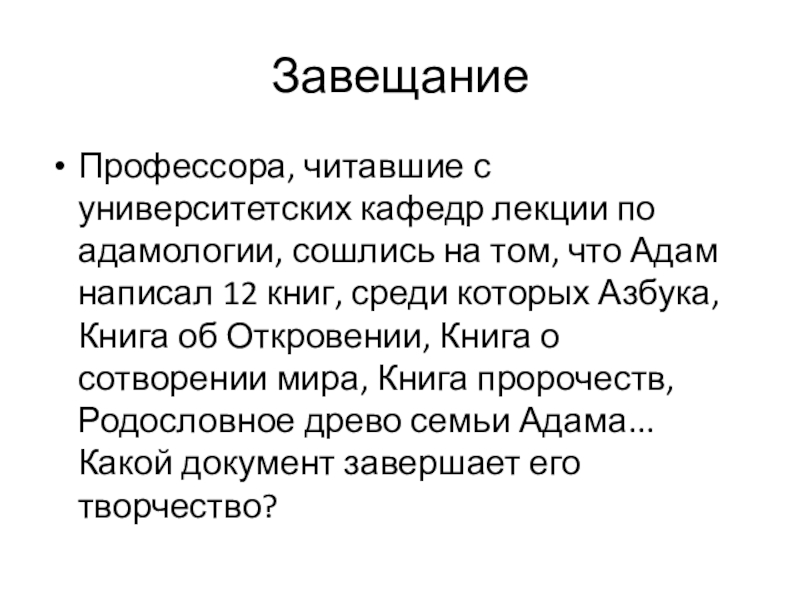 Завещание

• Профессора, читавшие с университетских кафедр лекции по адамологии, сошлись на том, что Адам написал 12 книг, среди которых Азбука, Книга об Откровении, Книга о сотворении мира, Книга пророчеств, Родословное древо семьи Адама... Какой документ завершает его творчество?